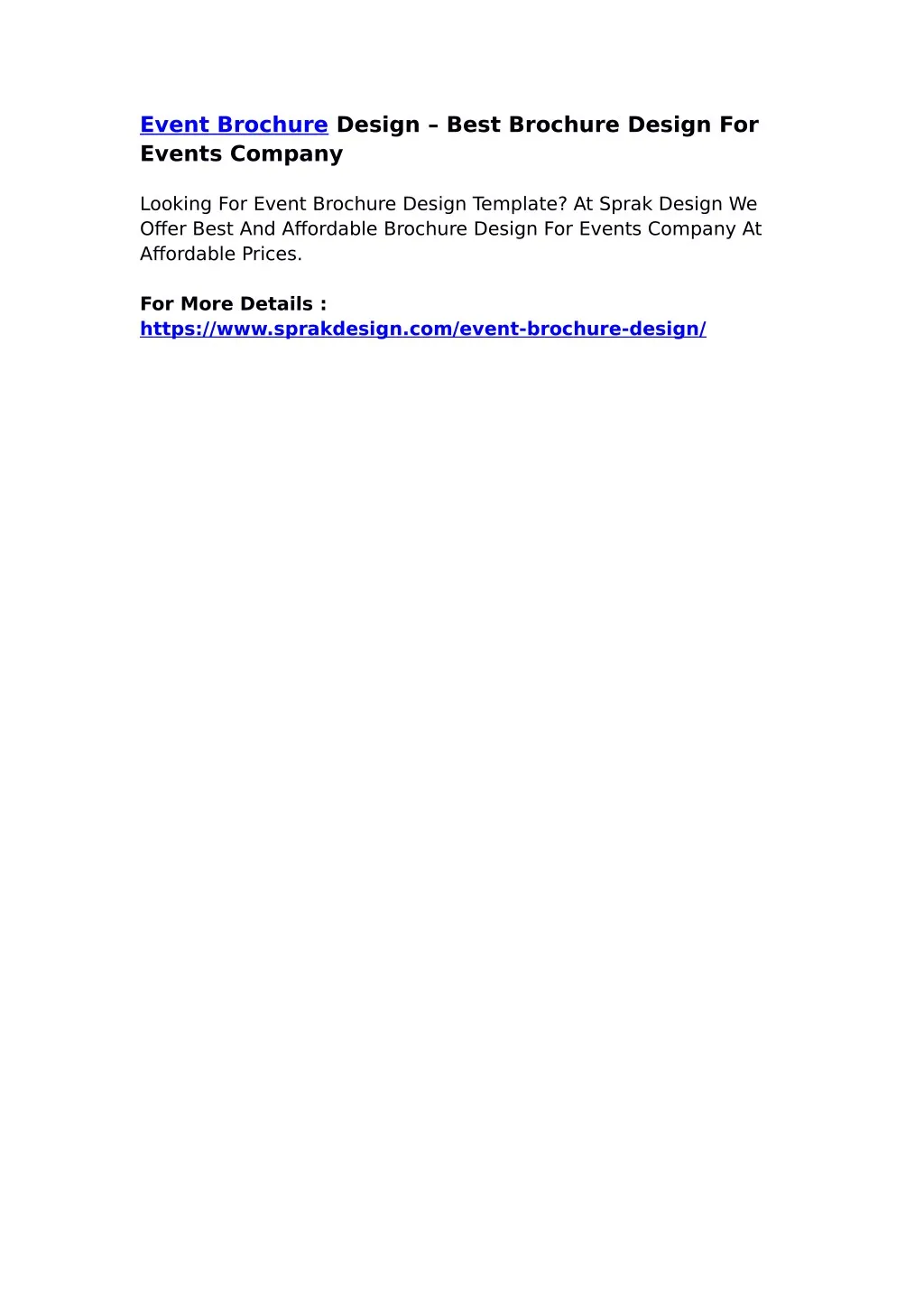 Event Brochure Design – Best Brochure Design For Events Company

Looking For Event Brochure Design Template? At Sprak Design We Offer Best And Affordable Brochure Design For Events Company At Affordable Prices.

For More Details :
https://www.sprakdesign.com/event-brochure-design/